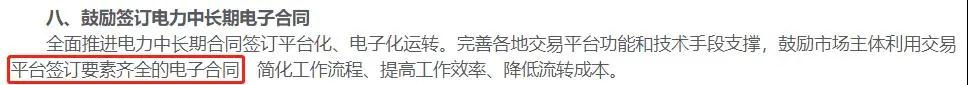 八、鼓励签订电力中长期电子合同

全面推进电力中长期合同签订平台化、电子化运转。完善各地交易平台功能和技术手段支撑，鼓励市场主体利用交易平台签订要素齐全的电子合同，简化工作流程、提高工作效率、降低流转成本。